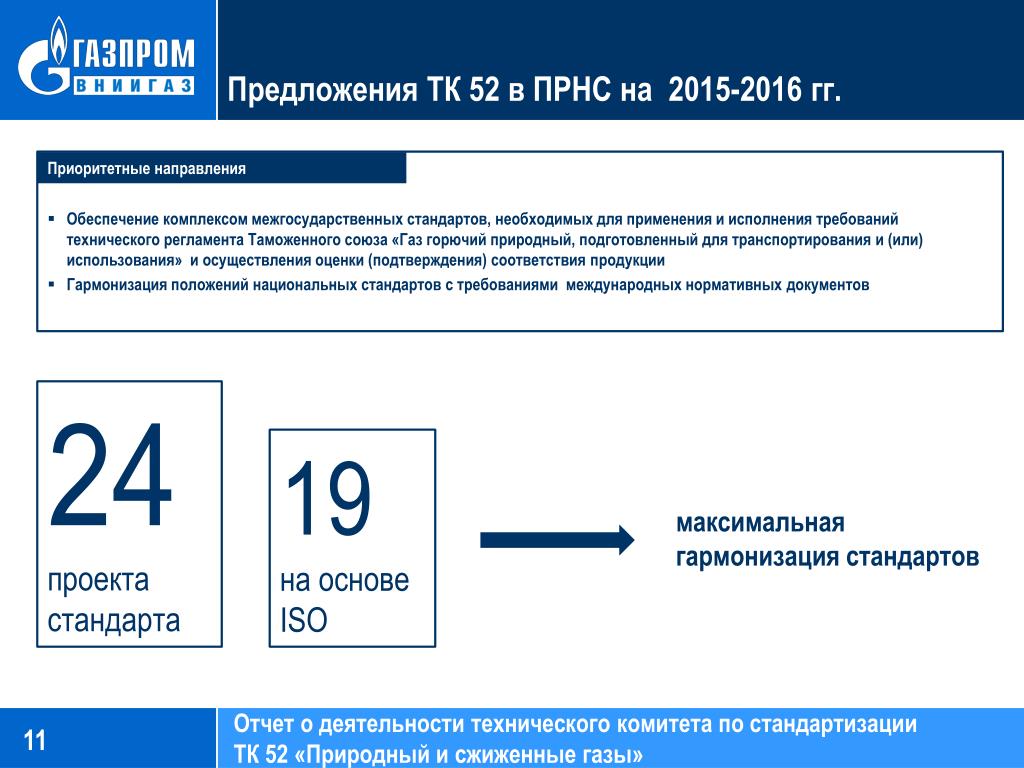 ГАЗПРОМ
ВНИИГАЗ

Предложения ТК 52 в ПРНС на 2015-2016 гг.

Приоритетные направления

▪ Обеспечение комплексом межгосударственных стандартов, необходимых для применения и исполнения требований технического регламента Таможенного союза «Газ горючий природный, подготовленный для транспортирования и (или) использования» и осуществления оценки (подтверждения) соответствия продукции
▪ Гармонизация положений национальных стандартов с требованиями международных нормативных документов

24
проекта стандарта

19
на основе ISO

максимальная гармонизация стандартов

11

Отчет о деятельности технического комитета по стандартизации ТК 52 «Природный и сжиженные газы»